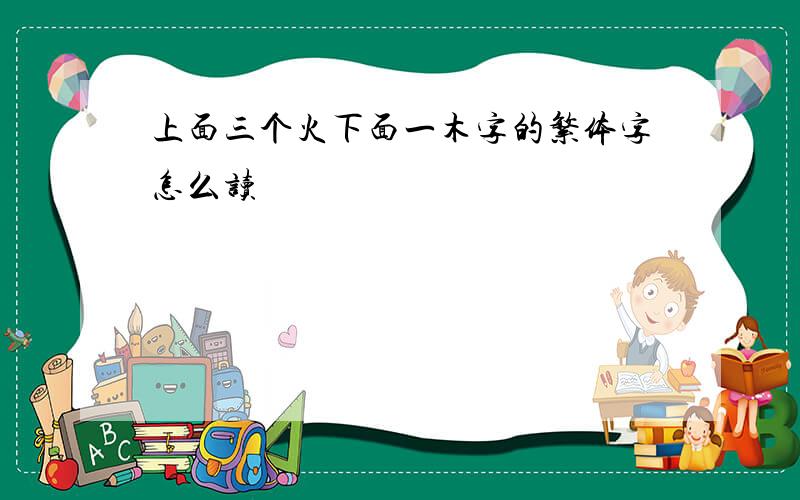 上面三个火下面一木字的繁体字怎么读

ABC